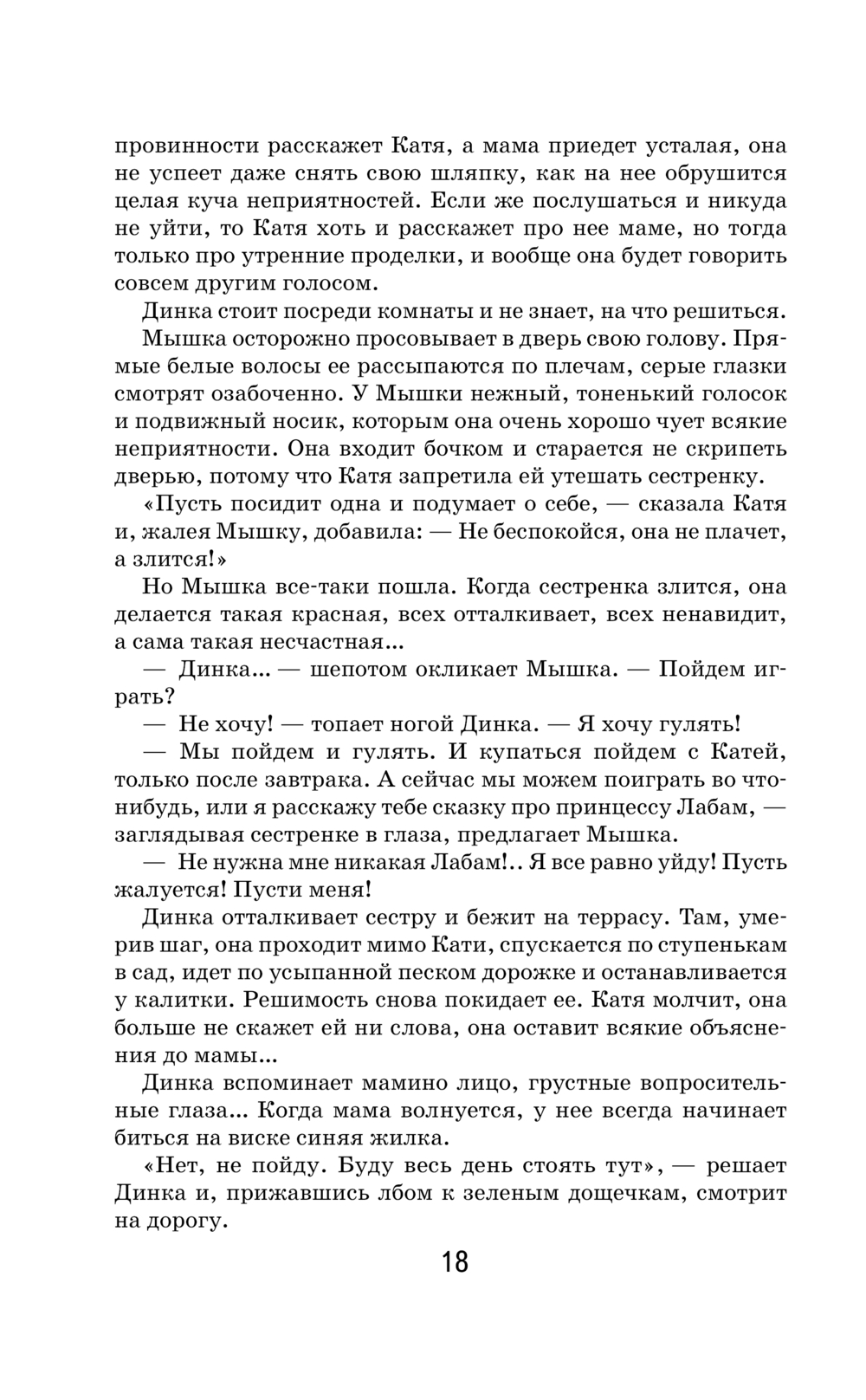 провинности расскажет Катя, а мама приедет усталая, она не успеет даже снять свою шляпку, как на нее обрушится целая куча неприятностей. Если же послушаться и никуда не уйти, то Катя хоть и расскажет про нее маме, но тогда только про утренние проделки, и вообще она будет говорить совсем другим голосом.

Динка стоит посреди комнаты и не знает, на что решиться.

Мышка осторожно просовывает в дверь свою голову. Прямые белые волосы ее рассыпаются по плечам, серые глазки смотрят озабоченно. У Мышки нежный, тоненький голосок и подвижный носик, которым она очень хорошо чует всякие неприятности. Она входит бочком и старается не скрипеть дверью, потому что Катя запретила ей утешать сестренку.

«Пусть посидит одна и подумает о себе, — сказала Катя и, жалея Мышку, добавила: — Не беспокойся, она не плачет, а злится!»

Но Мышка все-таки пошла. Когда сестренка злится, она делается такая красная, всех отталкивает, всех ненавидит, а сама такая несчастная...

— Динка... — шепотом окликает Мышка. — Пойдем играть?

— Не хочу! — топает ногой Динка. — Я хочу гулять!

— Мы пойдем и гулять. И купаться пойдем с Катей, только после завтрака. А сейчас мы можем поиграть во что-нибудь, или я расскажу тебе сказку про принцессу Лабам, — заглядывая сестренке в глаза, предлагает Мышка.

— Не нужна мне никакая Лабам!.. Я все равно уйду! Пусть жалуется! Пусти меня!

Динка отталкивает сестру и бежит на террасу. Там, умерив шаг, она проходит мимо Кати, спускается по ступенькам в сад, идет по усыпанной песком дорожке и останавливается у калитки. Решимость снова покидает ее. Катя молчит, она больше не скажет ей ни слова, она оставит всякие объяснения до мамы...

Динка вспоминает мамино лицо, грустные вопросительные глаза... Когда мама волнуется, у нее всегда начинает биться на виске синяя жилка.

«Нет, не пойду. Буду весь день стоять тут», — решает Динка и, прижавшись лбом к зеленым дощечкам, смотрит на дорогу.

18